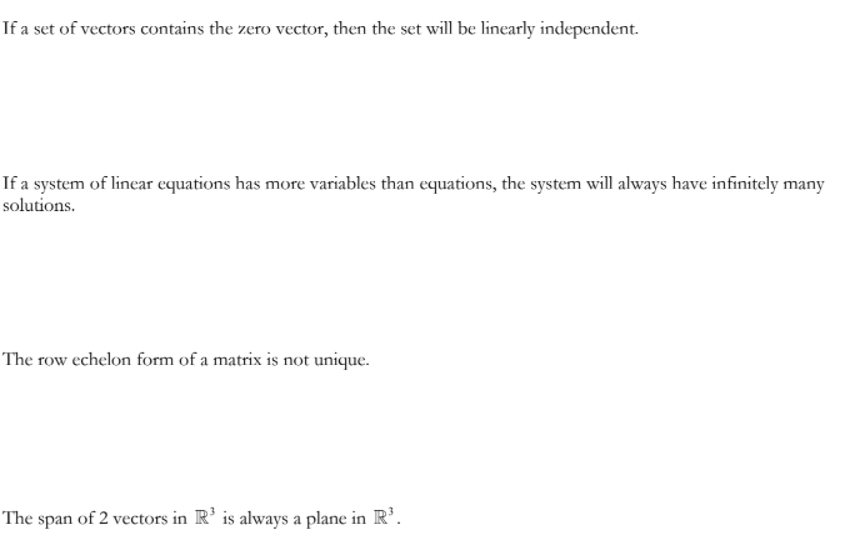 If a set of vectors contains the zero vector, then the set will be linearly independent.

If a system of linear equations has more variables than equations, the system will always have infinitely many solutions.

The row echelon form of a matrix is not unique.

The span of 2 vectors in $\mathbb{R}^3$ is always a plane in $\mathbb{R}^3$.